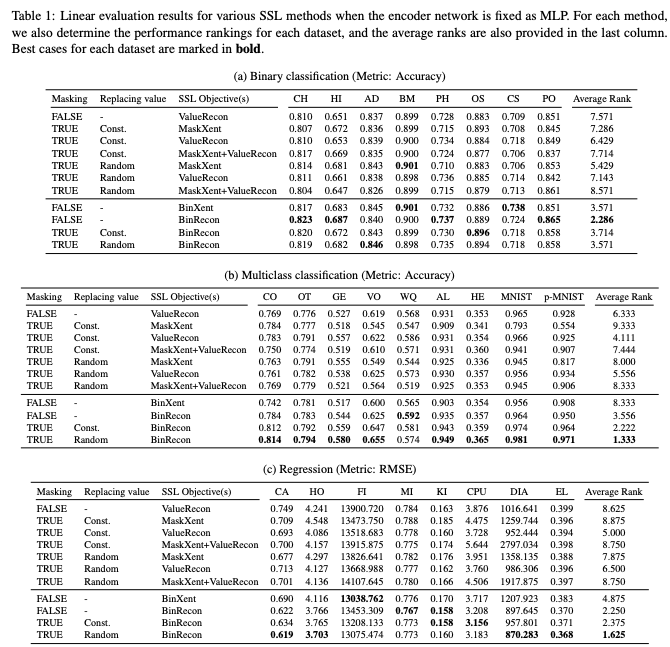 Table 1: Linear evaluation results for various SSL methods when the encoder network is fixed as MLP. For each method, we also determine the performance rankings for each dataset, and the average ranks are also provided in the last column. Best cases for each dataset are marked in **bold**.

(a) Binary classification (Metric: Accuracy)

| Masking | Replacing value | SSL Objective(s) | CH | HI | AD | BM | PH | OS | CS | PO | Average Rank |
|---|---|---|---|---|---|---|---|---|---|---|---|
| FALSE | - | ValueRecon | 0.810 | 0.651 | 0.837 | 0.899 | 0.728 | 0.883 | 0.709 | 0.851 | 7.571 |
| TRUE | Const. | MaskXent | 0.807 | 0.672 | 0.836 | 0.899 | 0.715 | 0.893 | 0.708 | 0.845 | 7.286 |
| TRUE | Const. | ValueRecon | 0.810 | 0.653 | 0.839 | 0.900 | 0.734 | 0.884 | 0.718 | 0.849 | 6.429 |
| TRUE | Const. | MaskXent+ValueRecon | 0.817 | 0.669 | 0.835 | 0.900 | 0.724 | 0.877 | 0.706 | 0.837 | 7.714 |
| TRUE | Random | MaskXent | 0.814 | 0.681 | 0.843 | **0.901** | 0.710 | 0.883 | 0.706 | 0.853 | 5.429 |
| TRUE | Random | ValueRecon | 0.811 | 0.661 | 0.838 | 0.898 | 0.736 | 0.885 | 0.714 | 0.842 | 7.143 |
| TRUE | Random | MaskXent+ValueRecon | 0.804 | 0.647 | 0.826 | 0.899 | 0.715 | 0.879 | 0.713 | 0.861 | 8.571 |
| FALSE | - | BinXent | 0.817 | 0.683 | 0.845 | **0.901** | 0.732 | 0.886 | **0.738** | 0.851 | 3.571 |
| FALSE | - | BinRecon | **0.823** | **0.687** | 0.840 | 0.900 | **0.737** | 0.889 | 0.724 | **0.865** | **2.286** |
| TRUE | Const. | BinRecon | 0.820 | 0.672 | 0.843 | 0.899 | 0.730 | **0.896** | 0.718 | 0.858 | 3.714 |
| TRUE | Random | BinRecon | 0.819 | 0.682 | **0.846** | 0.898 | 0.735 | 0.894 | 0.718 | 0.858 | 3.571 |

(b) Multiclass classification (Metric: Accuracy)

| Masking | Replacing value | SSL Objective(s) | CO | OT | GE | VO | WQ | AL | HE | MNIST | p-MNIST | Average Rank |
|---|---|---|---|---|---|---|---|---|---|---|---|---|
| FALSE | - | ValueRecon | 0.769 | 0.776 | 0.527 | 0.619 | 0.568 | 0.931 | 0.353 | 0.965 | 0.928 | 6.333 |
| TRUE | Const. | MaskXent | 0.784 | 0.777 | 0.518 | 0.545 | 0.547 | 0.909 | 0.341 | 0.793 | 0.554 | 9.333 |
| TRUE | Const. | ValueRecon | 0.783 | 0.791 | 0.557 | 0.622 | 0.586 | 0.931 | 0.354 | 0.966 | 0.925 | 4.111 |
| TRUE | Const. | MaskXent+ValueRecon | 0.750 | 0.774 | 0.519 | 0.610 | 0.571 | 0.931 | 0.360 | 0.941 | 0.907 | 7.444 |
| TRUE | Random | MaskXent | 0.763 | 0.791 | 0.555 | 0.549 | 0.544 | 0.925 | 0.336 | 0.945 | 0.817 | 8.000 |
| TRUE | Random | ValueRecon | 0.761 | 0.782 | 0.538 | 0.625 | 0.573 | 0.930 | 0.357 | 0.956 | 0.934 | 5.556 |
| TRUE | Random | MaskXent+ValueRecon | 0.769 | 0.779 | 0.521 | 0.564 | 0.519 | 0.925 | 0.353 | 0.945 | 0.906 | 8.333 |
| FALSE | - | BinXent | 0.742 | 0.781 | 0.517 | 0.600 | 0.565 | 0.903 | 0.354 | 0.956 | 0.908 | 8.333 |
| FALSE | - | BinRecon | 0.784 | 0.783 | 0.544 | 0.625 | **0.592** | 0.935 | 0.357 | 0.964 | 0.950 | 3.556 |
| TRUE | Const. | BinRecon | 0.812 | 0.792 | 0.559 | 0.647 | 0.581 | 0.943 | 0.359 | 0.974 | 0.964 | 2.222 |
| TRUE | Random | BinRecon | **0.814** | **0.794** | **0.580** | **0.655** | 0.574 | **0.949** | **0.365** | **0.981** | **0.971** | **1.333** |

(c) Regression (Metric: RMSE)

| Masking | Replacing value | SSL Objective(s) | CA | HO | FI | MI | KI | CPU | DIA | EL | Average Rank |
|---|---|---|---|---|---|---|---|---|---|---|---|
| FALSE | - | ValueRecon | 0.749 | 4.241 | 13900.720 | 0.784 | 0.163 | 3.876 | 1016.641 | 0.399 | 8.625 |
| TRUE | Const. | MaskXent | 0.709 | 4.548 | 13473.750 | 0.788 | 0.185 | 4.475 | 1259.744 | 0.396 | 8.875 |
| TRUE | Const. | ValueRecon | 0.693 | 4.086 | 13518.683 | 0.778 | 0.160 | 3.728 | 952.444 | 0.394 | 5.000 |
| TRUE | Const. | MaskXent+ValueRecon | 0.700 | 4.157 | 13915.875 | 0.775 | 0.174 | 5.644 | 2797.034 | 0.398 | 8.750 |
| TRUE | Random | MaskXent | 0.677 | 4.297 | 13826.641 | 0.782 | 0.176 | 3.951 | 1358.135 | 0.388 | 7.875 |
| TRUE | Random | ValueRecon | 0.713 | 4.127 | 13668.988 | 0.777 | 0.162 | 3.760 | 986.306 | 0.396 | 6.500 |
| TRUE | Random | MaskXent+ValueRecon | 0.701 | 4.136 | 14107.645 | 0.780 | 0.166 | 4.506 | 1917.875 | 0.397 | 8.750 |
| FALSE | - | BinXent | 0.690 | 4.116 | **13038.762** | 0.776 | 0.170 | 3.717 | 1207.923 | 0.383 | 4.875 |
| FALSE | - | BinRecon | 0.622 | 3.766 | 13453.309 | **0.767** | **0.158** | 3.208 | 897.645 | 0.370 | 2.250 |
| TRUE | Const. | BinRecon | 0.634 | 3.765 | 13208.133 | 0.773 | **0.158** | **3.156** | 957.801 | 0.371 | 2.375 |
| TRUE | Random | BinRecon | **0.619** | **3.703** | 13075.474 | 0.773 | 0.160 | 3.183 | **870.283** | **0.368** | **1.625** |